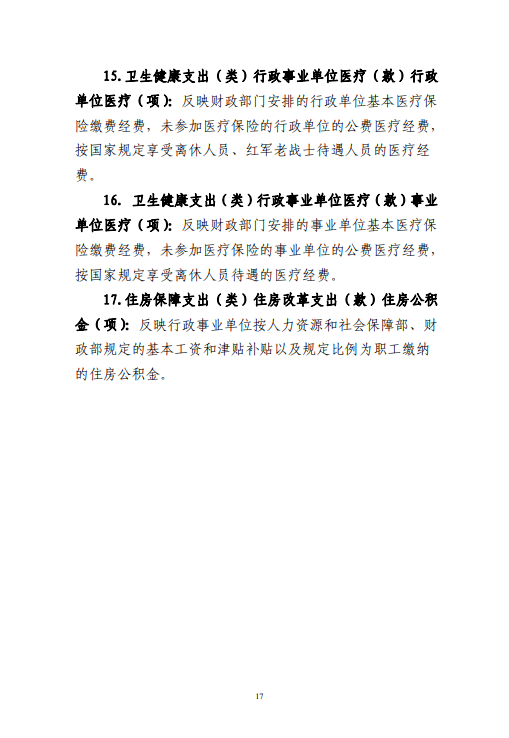 15.卫生健康支出（类）行政事业单位医疗（款）行政单位医疗（项）：反映财政部门安排的行政单位基本医疗保险缴费经费，未参加医疗保险的行政单位的公费医疗经费，按国家规定享受离休人员、红军老战士待遇人员的医疗经费。

16. 卫生健康支出（类）行政事业单位医疗（款）事业单位医疗（项）：反映财政部门安排的事业单位基本医疗保险缴费经费，未参加医疗保险的事业单位的公费医疗经费，按国家规定享受离休人员待遇的医疗经费。

17.住房保障支出（类）住房改革支出（款）住房公积金（项）：反映行政事业单位按人力资源和社会保障部、财政部规定的基本工资和津贴补贴以及规定比例为职工缴纳的住房公积金。

17